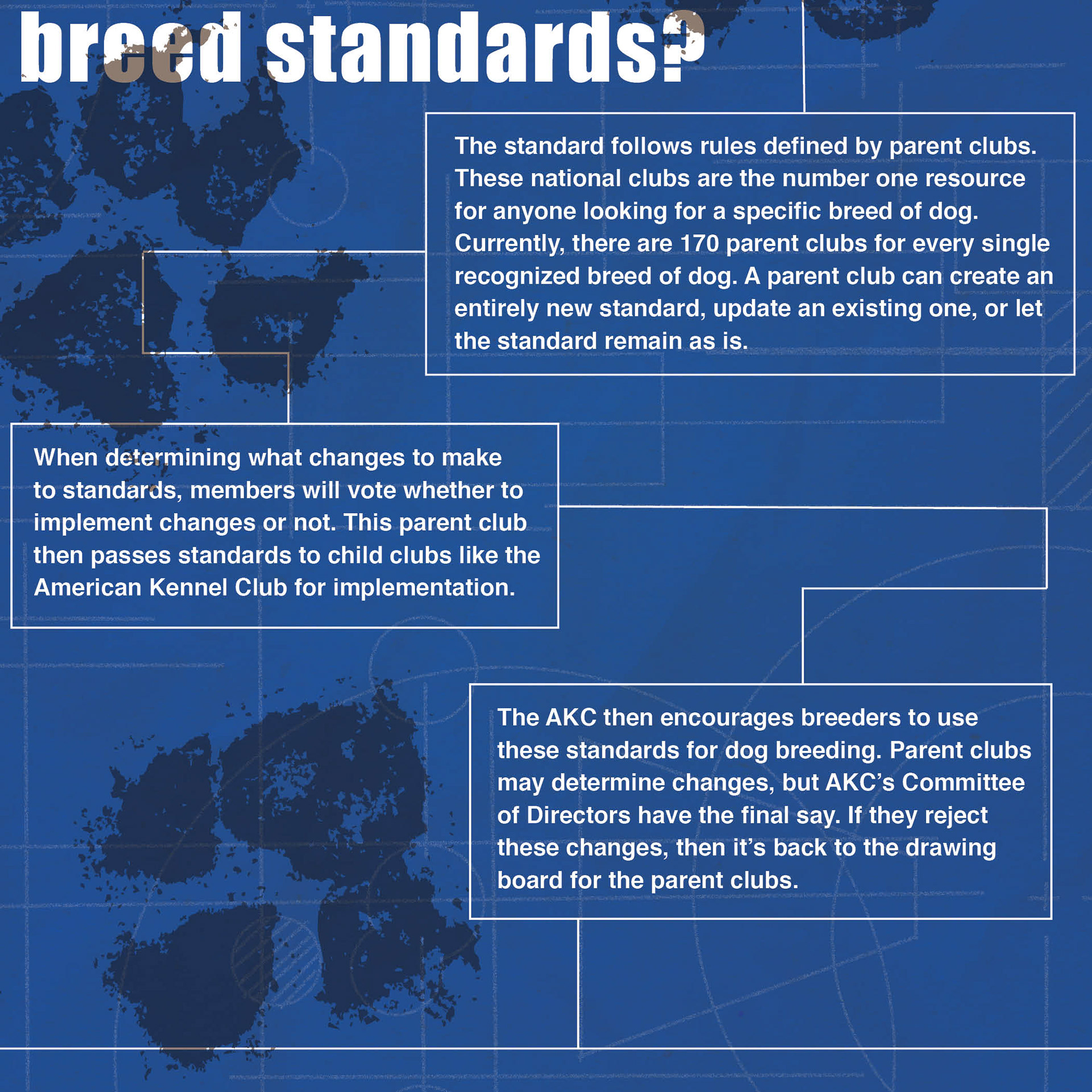 breed standards?

The standard follows rules defined by parent clubs. These national clubs are the number one resource for anyone looking for a specific breed of dog. Currently, there are 170 parent clubs for every single recognized breed of dog. A parent club can create an entirely new standard, update an existing one, or let the standard remain as is.

When determining what changes to make to standards, members will vote whether to implement changes or not. This parent club then passes standards to child clubs like the American Kennel Club for implementation.

The AKC then encourages breeders to use these standards for dog breeding. Parent clubs may determine changes, but AKC's Committee of Directors have the final say. If they reject these changes, then it's back to the drawing board for the parent clubs.